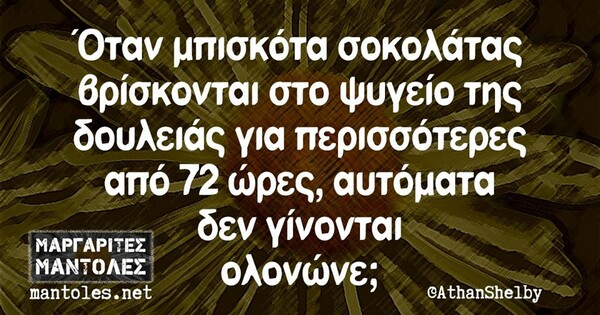 Όταν μπισκότα σοκολάτας βρίσκονται στο ψυγείο της δουλειάς για περισσότερες από 72 ώρες, αυτόματα δεν γίνονται ολονώνε;

ΜΑΡΓΑΡΙΤΕΣ ΜΑΝΤΟΛΕΣ
mantoles.net

@AthanShelby